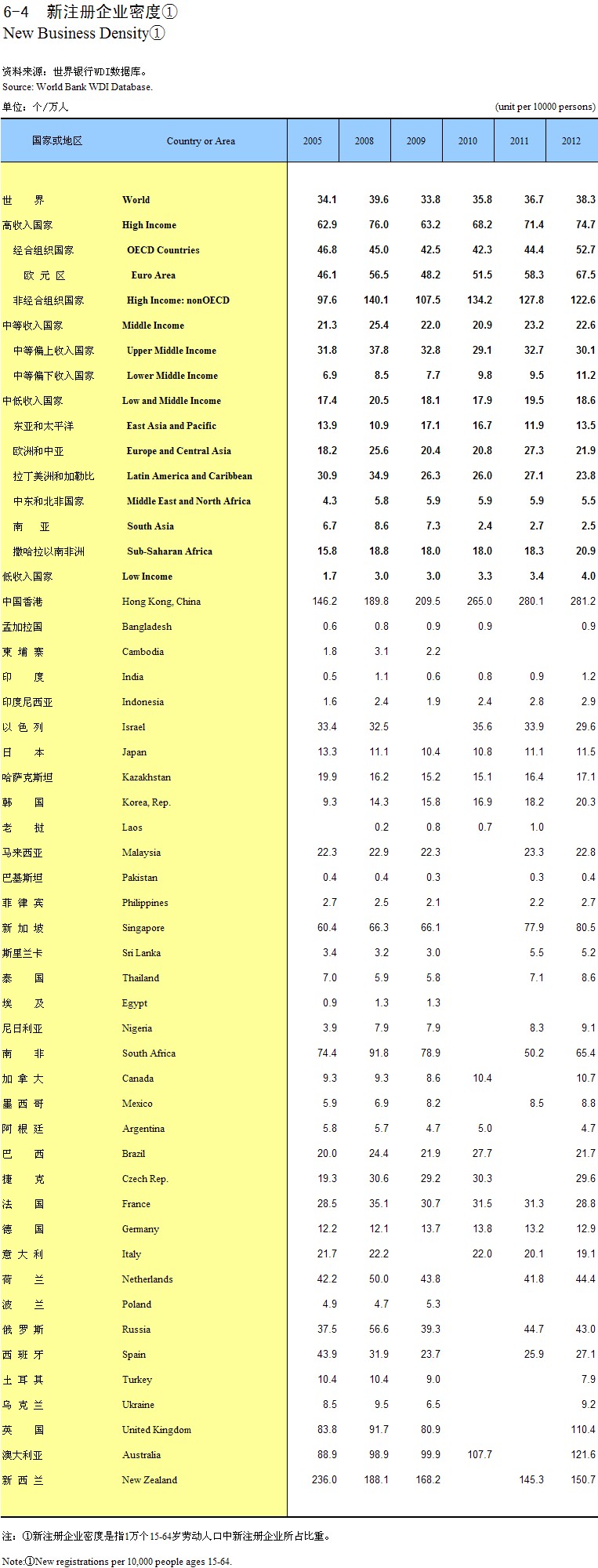 6-4 新注册企业密度①
New Business Density①

资料来源：世界银行WDI数据库。
Source: World Bank WDI Database.
单位：个/万人 (unit per 10000 persons)

| 国家或地区 | Country or Area | 2005 | 2008 | 2009 | 2010 | 2011 | 2012 |
|---|---|---|---|---|---|---|---|
| 世 界 | World | 34.1 | 39.6 | 33.8 | 35.8 | 36.7 | 38.3 |
| 高收入国家 | High Income | 62.9 | 76.0 | 63.2 | 68.2 | 71.4 | 74.7 |
| 经合组织国家 | OECD Countries | 46.8 | 45.0 | 42.5 | 42.3 | 44.4 | 52.7 |
| 欧 元 区 | Euro Area | 46.1 | 56.5 | 48.2 | 51.5 | 58.3 | 67.5 |
| 非经合组织国家 | High Income: nonOECD | 97.6 | 140.1 | 107.5 | 134.2 | 127.8 | 122.6 |
| 中等收入国家 | Middle Income | 21.3 | 25.4 | 22.0 | 20.9 | 23.2 | 22.6 |
| 中等偏上收入国家 | Upper Middle Income | 31.8 | 37.8 | 32.8 | 29.1 | 32.7 | 30.1 |
| 中等偏下收入国家 | Lower Middle Income | 6.9 | 8.5 | 7.7 | 9.8 | 9.5 | 11.2 |
| 中低收入国家 | Low and Middle Income | 17.4 | 20.5 | 18.1 | 17.9 | 19.5 | 18.6 |
| 东亚和太平洋 | East Asia and Pacific | 13.9 | 10.9 | 17.1 | 16.7 | 11.9 | 13.5 |
| 欧洲和中亚 | Europe and Central Asia | 18.2 | 25.6 | 20.4 | 20.8 | 27.3 | 21.9 |
| 拉丁美洲和加勒比 | Latin America and Caribbean | 30.9 | 34.9 | 26.3 | 26.0 | 27.1 | 23.8 |
| 中东和北非国家 | Middle East and North Africa | 4.3 | 5.8 | 5.9 | 5.9 | 5.9 | 5.5 |
| 南 亚 | South Asia | 6.7 | 8.6 | 7.3 | 2.4 | 2.7 | 2.5 |
| 撒哈拉以南非洲 | Sub-Saharan Africa | 15.8 | 18.8 | 18.0 | 18.0 | 18.3 | 20.9 |
| 低收入国家 | Low Income | 1.7 | 3.0 | 3.0 | 3.3 | 3.4 | 4.0 |
| 中国香港 | Hong Kong, China | 146.2 | 189.8 | 209.5 | 265.0 | 280.1 | 281.2 |
| 孟加拉国 | Bangladesh | 0.6 | 0.8 | 0.9 | 0.9 | | 0.9 |
| 柬 埔 寨 | Cambodia | 1.8 | 3.1 | 2.2 | | | |
| 印 度 | India | 0.5 | 1.1 | 0.6 | 0.8 | 0.9 | 1.2 |
| 印度尼西亚 | Indonesia | 1.6 | 2.4 | 1.9 | 2.4 | 2.8 | 2.9 |
| 以 色 列 | Israel | 33.4 | 32.5 | | 35.6 | 33.9 | 29.6 |
| 日 本 | Japan | 13.3 | 11.1 | 10.4 | 10.8 | 11.1 | 11.5 |
| 哈萨克斯坦 | Kazakhstan | 19.9 | 16.2 | 15.2 | 15.1 | 16.4 | 17.1 |
| 韩 国 | Korea, Rep. | 9.3 | 14.3 | 15.8 | 16.9 | 18.2 | 20.3 |
| 老 挝 | Laos | | 0.2 | 0.8 | 0.7 | 1.0 | |
| 马来西亚 | Malaysia | 22.3 | 22.9 | 22.3 | | 23.3 | 22.8 |
| 巴基斯坦 | Pakistan | 0.4 | 0.4 | 0.3 | | 0.3 | 0.4 |
| 菲 律 宾 | Philippines | 2.7 | 2.5 | 2.1 | | 2.2 | 2.7 |
| 新 加 坡 | Singapore | 60.4 | 66.3 | 66.1 | | 77.9 | 80.5 |
| 斯里兰卡 | Sri Lanka | 3.4 | 3.2 | 3.0 | | 5.5 | 5.2 |
| 泰 国 | Thailand | 7.0 | 5.9 | 5.8 | | 7.1 | 8.6 |
| 埃 及 | Egypt | 0.9 | 1.3 | 1.3 | | | |
| 尼日利亚 | Nigeria | 3.9 | 7.9 | 7.9 | | 8.3 | 9.1 |
| 南 非 | South Africa | 74.4 | 91.8 | 78.9 | | 50.2 | 65.4 |
| 加 拿 大 | Canada | 9.3 | 9.3 | 8.6 | 10.4 | | 10.7 |
| 墨 西 哥 | Mexico | 5.9 | 6.9 | 8.2 | | 8.5 | 8.8 |
| 阿 根 廷 | Argentina | 5.8 | 5.7 | 4.7 | 5.0 | | 4.7 |
| 巴 西 | Brazil | 20.0 | 24.4 | 21.9 | 27.7 | | 21.7 |
| 捷 克 | Czech Rep. | 19.3 | 30.6 | 29.2 | 30.3 | | 29.6 |
| 法 国 | France | 28.5 | 35.1 | 30.7 | 31.5 | 31.3 | 28.8 |
| 德 国 | Germany | 12.2 | 12.1 | 13.7 | 13.8 | 13.2 | 12.9 |
| 意 大 利 | Italy | 21.7 | 22.2 | | 22.0 | 20.1 | 19.1 |
| 荷 兰 | Netherlands | 42.2 | 50.0 | 43.8 | | 41.8 | 44.4 |
| 波 兰 | Poland | 4.9 | 4.7 | 5.3 | | | |
| 俄 罗 斯 | Russia | 37.5 | 56.6 | 39.3 | | 44.7 | 43.0 |
| 西 班 牙 | Spain | 43.9 | 31.9 | 23.7 | | 25.9 | 27.1 |
| 土 耳 其 | Turkey | 10.4 | 10.4 | 9.0 | | | 7.9 |
| 乌 克 兰 | Ukraine | 8.5 | 9.5 | 6.5 | | | 9.2 |
| 英 国 | United Kingdom | 83.8 | 91.7 | 80.9 | | | 110.4 |
| 澳大利亚 | Australia | 88.9 | 98.9 | 99.9 | 107.7 | | 121.6 |
| 新 西 兰 | New Zealand | 236.0 | 188.1 | 168.2 | | 145.3 | 150.7 |

注：①新注册企业密度是指1万个15-64岁劳动人口中新注册企业所占比重。
Note:①New registrations per 10,000 people ages 15-64.